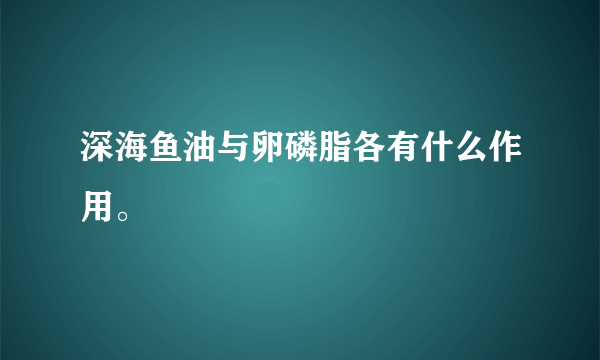 深海鱼油与卵磷脂各有什么作用。